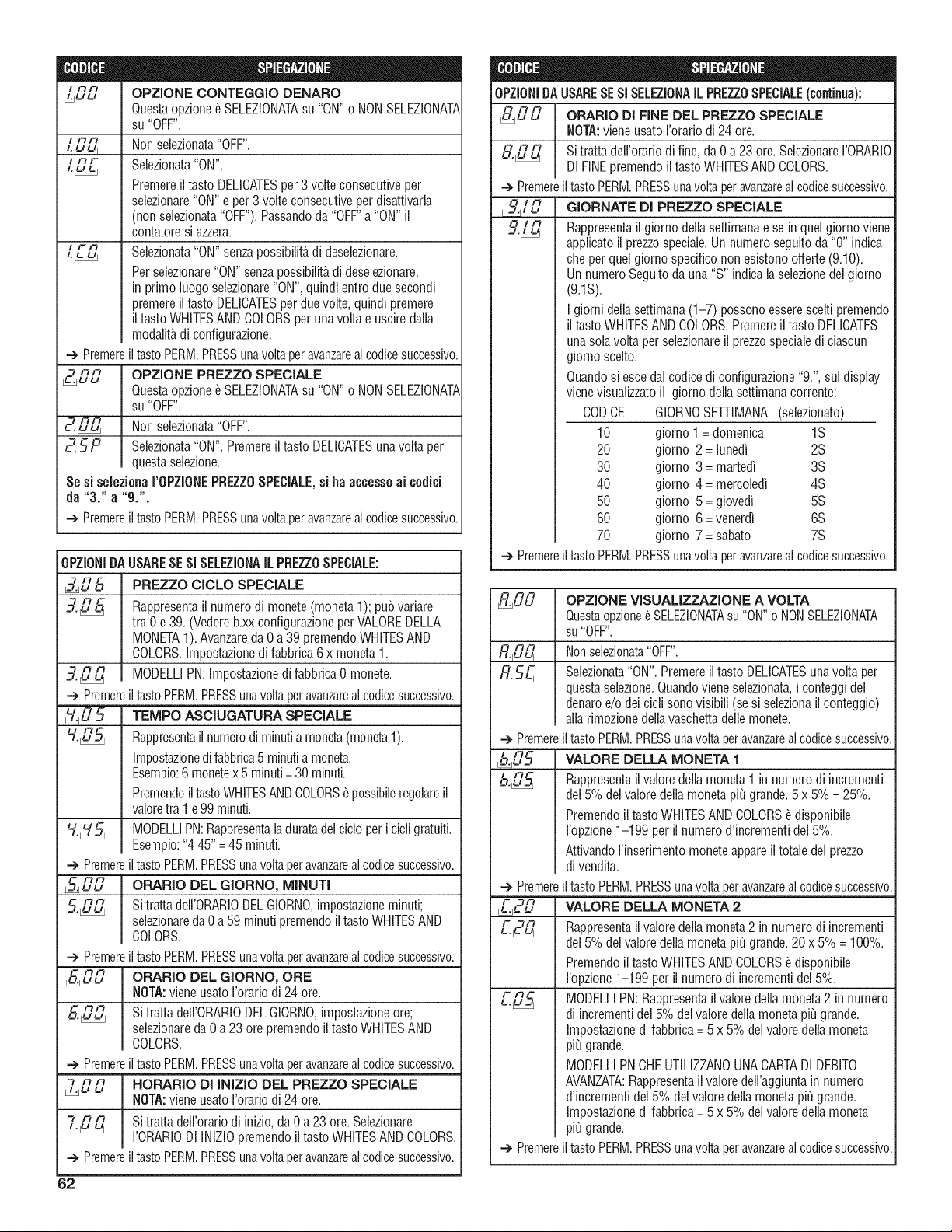 | CODICE | SPIEGAZIONE |
|---|---|
| 1.00 | **OPZIONE CONTEGGIO DENARO** Questa opzione è SELEZIONATA su "ON" o NON SELEZIONATA su "OFF". |
| 1.00 | Non selezionata "OFF". |
| 1.0C | Selezionata "ON". Premere il tasto DELICATES per 3 volte consecutive per selezionare "ON" e per 3 volte consecutive per disattivarla (non selezionata "OFF"). Passando da "OFF" a "ON" il contatore si azzera. |
| 1.C0 | Selezionata "ON" senza possibilità di deselezionare. Per selezionare "ON" senza possibilità di deselezionare, in primo luogo selezionare "ON", quindi entro due secondi premere il tasto DELICATES per due volte, quindi premere il tasto WHITES AND COLORS per una volta e uscire dalla modalità di configurazione. |

→ Premere il tasto PERM. PRESS una volta per avanzare al codice successivo.

| | |
|---|---|
| 2.00 | **OPZIONE PREZZO SPECIALE** Questa opzione è SELEZIONATA su "ON" o NON SELEZIONATA su "OFF". |
| 2.00 | Non selezionata "OFF". |
| 2.SP | Selezionata "ON". Premere il tasto DELICATES una volta per questa selezione. |

**Se si seleziona l'OPZIONE PREZZO SPECIALE, si ha accesso ai codici da "3." a "9.".**

→ Premere il tasto PERM. PRESS una volta per avanzare al codice successivo.

**OPZIONI DA USARE SE SI SELEZIONA IL PREZZO SPECIALE:**

| | |
|---|---|
| 3.06 | **PREZZO CICLO SPECIALE** |
| 3.06 | Rappresenta il numero di monete (moneta 1); può variare tra 0 e 39. (Vedere b.xx configurazione per VALORE DELLA MONETA 1). Avanzare da 0 a 39 premendo WHITES AND COLORS. Impostazione di fabbrica 6 x moneta 1. |
| 3.00 | MODELLI PN: Impostazione di fabbrica 0 monete. |

→ Premere il tasto PERM. PRESS una volta per avanzare al codice successivo.

| | |
|---|---|
| 4.05 | **TEMPO ASCIUGATURA SPECIALE** |
| 4.05 | Rappresenta il numero di minuti a moneta (moneta 1). Impostazione di fabbrica 5 minuti a moneta. Esempio: 6 monete x 5 minuti = 30 minuti. Premendo il tasto WHITES AND COLORS è possibile regolare il valore tra 1 e 99 minuti. |
| 4.45 | MODELLI PN: Rappresenta la durata del ciclo per i cicli gratuiti. Esempio: "4 45" = 45 minuti. |

→ Premere il tasto PERM. PRESS una volta per avanzare al codice successivo.

| | |
|---|---|
| 5.00 | **ORARIO DEL GIORNO, MINUTI** |
| 5.00 | Si tratta dell'ORARIO DEL GIORNO, impostazione minuti; selezionare da 0 a 59 minuti premendo il tasto WHITES AND COLORS. |

→ Premere il tasto PERM. PRESS una volta per avanzare al codice successivo.

| | |
|---|---|
| 6.00 | **ORARIO DEL GIORNO, ORE** **NOTA:** viene usato l'orario di 24 ore. |
| 6.00 | Si tratta dell'ORARIO DEL GIORNO, impostazione ore; selezionare da 0 a 23 ore premendo il tasto WHITES AND COLORS. |

→ Premere il tasto PERM. PRESS una volta per avanzare al codice successivo.

| | |
|---|---|
| 7.00 | **HORARIO DI INIZIO DEL PREZZO SPECIALE** **NOTA:** viene usato l'orario di 24 ore. |
| 7.00 | Si tratta dell'orario di inizio, da 0 a 23 ore. Selezionare l'ORARIO DI INIZIO premendo il tasto WHITES AND COLORS. |

→ Premere il tasto PERM. PRESS una volta per avanzare al codice successivo.

62

| CODICE | SPIEGAZIONE |
|---|---|

**OPZIONI DA USARE SE SI SELEZIONA IL PREZZO SPECIALE (continua):**

| | |
|---|---|
| 8.00 | **ORARIO DI FINE DEL PREZZO SPECIALE** **NOTA:** viene usato l'orario di 24 ore. |
| 8.00 | Si tratta dell'orario di fine, da 0 a 23 ore. Selezionare l'ORARIO DI FINE premendo il tasto WHITES AND COLORS. |

→ Premere il tasto PERM. PRESS una volta per avanzare al codice successivo.

| | |
|---|---|
| 9.10 | **GIORNATE DI PREZZO SPECIALE** |
| 9.10 | Rappresenta il giorno della settimana e se in quel giorno viene applicato il prezzo speciale. Un numero seguito da "0" indica che per quel giorno specifico non esistono offerte (9.10). Un numero Seguito da una "S" indica la selezione del giorno (9.1S). I giorni della settimana (1–7) possono essere scelti premendo il tasto WHITES AND COLORS. Premere il tasto DELICATES una sola volta per selezionare il prezzo speciale di ciascun giorno scelto. Quando si esce dal codice di configurazione "9.", sul display viene visualizzato il giorno della settimana corrente: |

| CODICE | GIORNO SETTIMANA | (selezionato) |
|---|---|---|
| 10 | giorno 1 = domenica | 1S |
| 20 | giorno 2 = lunedì | 2S |
| 30 | giorno 3 = martedì | 3S |
| 40 | giorno 4 = mercoledì | 4S |
| 50 | giorno 5 = giovedì | 5S |
| 60 | giorno 6 = venerdì | 6S |
| 70 | giorno 7 = sabato | 7S |

→ Premere il tasto PERM. PRESS una volta per avanzare al codice successivo.

| | |
|---|---|
| A.00 | **OPZIONE VISUALIZZAZIONE A VOLTA** Questa opzione è SELEZIONATA su "ON" o NON SELEZIONATA su "OFF". |
| A.00 | Non selezionata "OFF". |
| A.SC | Selezionata "ON". Premere il tasto DELICATES una volta per questa selezione. Quando viene selezionata, i conteggi del denaro e/o dei cicli sono visibili (se si seleziona il conteggio) alla rimozione della vaschetta delle monete. |

→ Premere il tasto PERM. PRESS una volta per avanzare al codice successivo.

| | |
|---|---|
| b.05 | **VALORE DELLA MONETA 1** |
| b.05 | Rappresenta il valore della moneta 1 in numero di incrementi del 5% del valore della moneta più grande. 5 x 5% = 25%. Premendo il tasto WHITES AND COLORS è disponibile l'opzione 1–199 per il numero d'incrementi del 5%. Attivando l'inserimento monete appare il totale del prezzo di vendita. |

→ Premere il tasto PERM. PRESS una volta per avanzare al codice successivo.

| | |
|---|---|
| C.20 | **VALORE DELLA MONETA 2** |
| C.20 | Rappresenta il valore della moneta 2 in numero di incrementi del 5% del valore della moneta più grande. 20 x 5% = 100%. Premendo il tasto WHITES AND COLORS è disponibile l'opzione 1–199 per il numero di incrementi del 5%. |
| C.05 | MODELLI PN: Rappresenta il valore della moneta 2 in numero di incrementi del 5% del valore della moneta più grande. Impostazione di fabbrica = 5 x 5% del valore della moneta più grande. MODELLI PN CHE UTILIZZANO UNA CARTA DI DEBITO AVANZATA: Rappresenta il valore dell'aggiunta in numero d'incrementi del 5% del valore della moneta più grande. Impostazione di fabbrica = 5 x 5% del valore della moneta più grande. |

→ Premere il tasto PERM. PRESS una volta per avanzare al codice successivo.